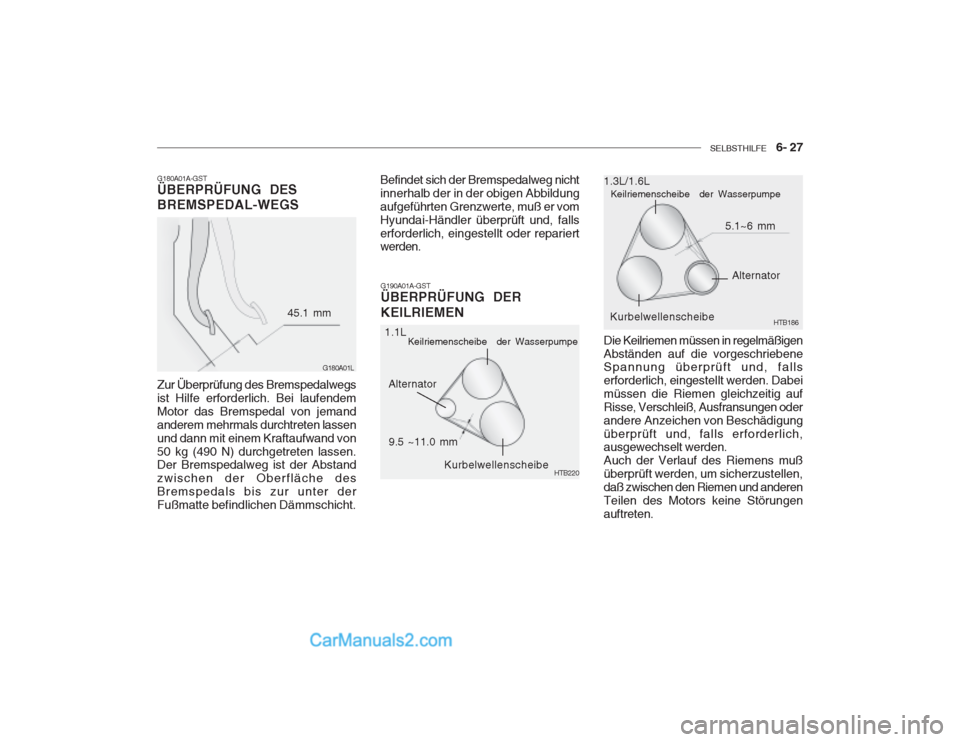 SELBSTHILFE 6- 27

G180A01A-GST
ÜBERPRÜFUNG DES BREMSPEDAL-WEGS

45.1 mm

G180A01L

Zur Überprüfung des Bremspedalwegs ist Hilfe erforderlich. Bei laufendem Motor das Bremspedal von jemand anderem mehrmals durchtreten lassen und dann mit einem Kraftaufwand von 50 kg (490 N) durchgetreten lassen. Der Bremspedalweg ist der Abstand zwischen der Oberfläche des Bremspedals bis zur unter der Fußmatte befindlichen Dämmschicht.

Befindet sich der Bremspedalweg nicht innerhalb der in der obigen Abbildung aufgeführten Grenzwerte, muß er vom Hyundai-Händler überprüft und, falls erforderlich, eingestellt oder repariert werden.

G190A01A-GST
ÜBERPRÜFUNG DER KEILRIEMEN

1.1L
Keilriemenscheibe der Wasserpumpe
Alternator
9.5 ~11.0 mm
Kurbelwellenscheibe
HTB220

1.3L/1.6L
Keilriemenscheibe der Wasserpumpe
5.1~6 mm
Alternator
Kurbelwellenscheibe
HTB186

Die Keilriemen müssen in regelmäßigen Abständen auf die vorgeschriebene Spannung überprüft und, falls erforderlich, eingestellt werden. Dabei müssen die Riemen gleichzeitig auf Risse, Verschleiß, Ausfransungen oder andere Anzeichen von Beschädigung überprüft und, falls erforderlich, ausgewechselt werden.
Auch der Verlauf des Riemens muß überprüft werden, um sicherzustellen, daß zwischen den Riemen und anderen Teilen des Motors keine Störungen auftreten.

CarManuals2.com

carmanualsonline.info